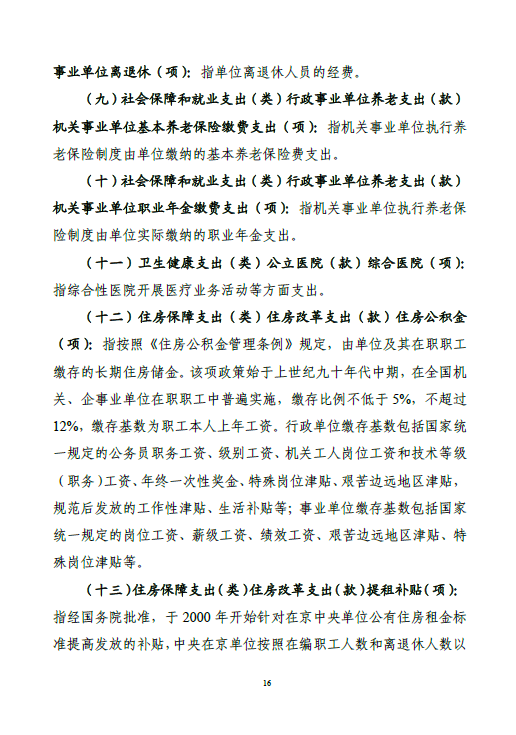 事业单位离退休（项）：指单位离退休人员的经费。

（九）社会保障和就业支出（类）行政事业单位养老支出（款）机关事业单位基本养老保险缴费支出（项）：指机关事业单位执行养老保险制度由单位缴纳的基本养老保险费支出。

（十）社会保障和就业支出（类）行政事业单位养老支出（款）机关事业单位职业年金缴费支出（项）：指机关事业单位执行养老保险制度由单位实际缴纳的职业年金支出。

（十一）卫生健康支出（类）公立医院（款）综合医院（项）：指综合性医院开展医疗业务活动等方面支出。

（十二）住房保障支出（类）住房改革支出（款）住房公积金（项）：指按照《住房公积金管理条例》规定，由单位及其在职职工缴存的长期住房储金。该项政策始于上世纪九十年代中期，在全国机关、企事业单位在职职工中普遍实施，缴存比例不低于5%，不超过12%，缴存基数为职工本人上年工资。行政单位缴存基数包括国家统一规定的公务员职务工资、级别工资、机关工人岗位工资和技术等级（职务）工资、年终一次性奖金、特殊岗位津贴、艰苦边远地区津贴，规范后发放的工作性津贴、生活补贴等；事业单位缴存基数包括国家统一规定的岗位工资、薪级工资、绩效工资、艰苦边远地区津贴、特殊岗位津贴等。

（十三）住房保障支出（类）住房改革支出（款）提租补贴（项）：指经国务院批准，于2000年开始针对在京中央单位公有住房租金标准提高发放的补贴，中央在京单位按照在编职工人数和离退休人数以

16